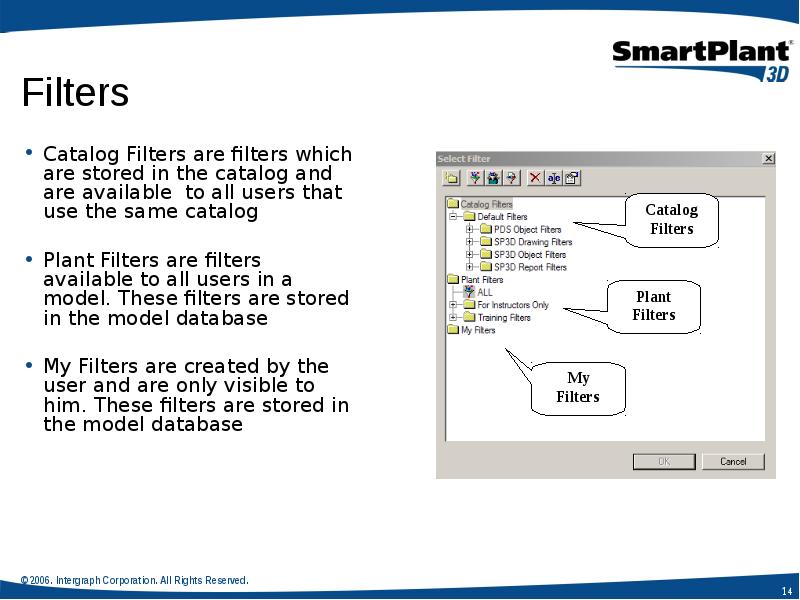 SmartPlant® 3D

Filters

• Catalog Filters are filters which are stored in the catalog and are available to all users that use the same catalog

• Plant Filters are filters available to all users in a model. These filters are stored in the model database

• My Filters are created by the user and are only visible to him. These filters are stored in the model database

Select Filter

Catalog Filters
Default Filters
PDS Object Filters
SP3D Drawing Filters
SP3D Object Filters
SP3D Report Filters
Plant Filters
ALL
For Instructors Only
Training Filters
My Filters

Catalog Filters

Plant Filters

My Filters

OK
Cancel

© 2006. Intergraph Corporation. All Rights Reserved.

14